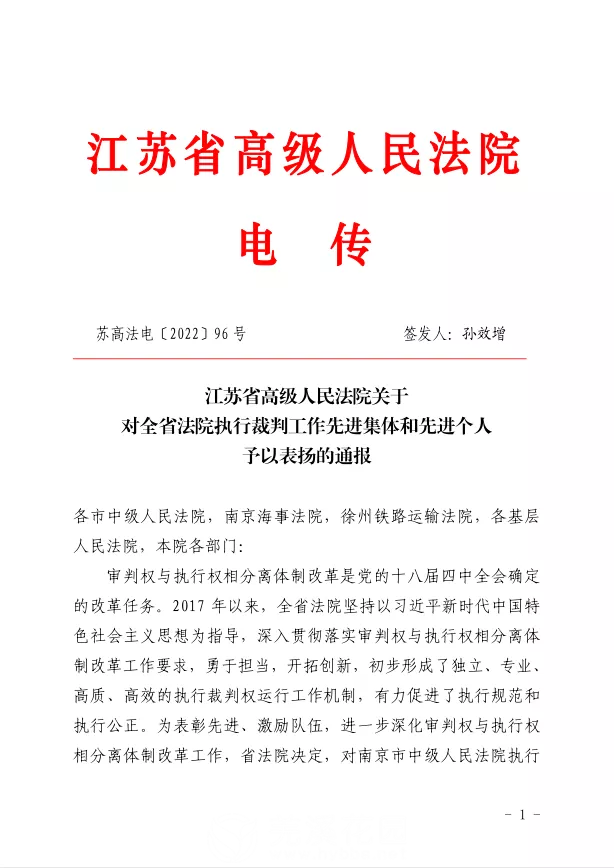 江苏省高级人民法院

电　传

苏高法电〔2022〕96号　　签发人：孙效增

江苏省高级人民法院关于
对全省法院执行裁判工作先进集体和先进个人
予以表扬的通报

各市中级人民法院，南京海事法院，徐州铁路运输法院，各基层人民法院，本院各部门：

审判权与执行权相分离体制改革是党的十八届四中全会确定的改革任务。2017年以来，全省法院坚持以习近平新时代中国特色社会主义思想为指导，深入贯彻落实审判权与执行权相分离体制改革工作要求，勇于担当，开拓创新，初步形成了独立、专业、高质、高效的执行裁判权运行工作机制，有力促进了执行规范和执行公正。为表彰先进、激励队伍，进一步深化审判权与执行权相分离体制改革工作，省法院决定，对南京市中级人民法院执行

- 1 -